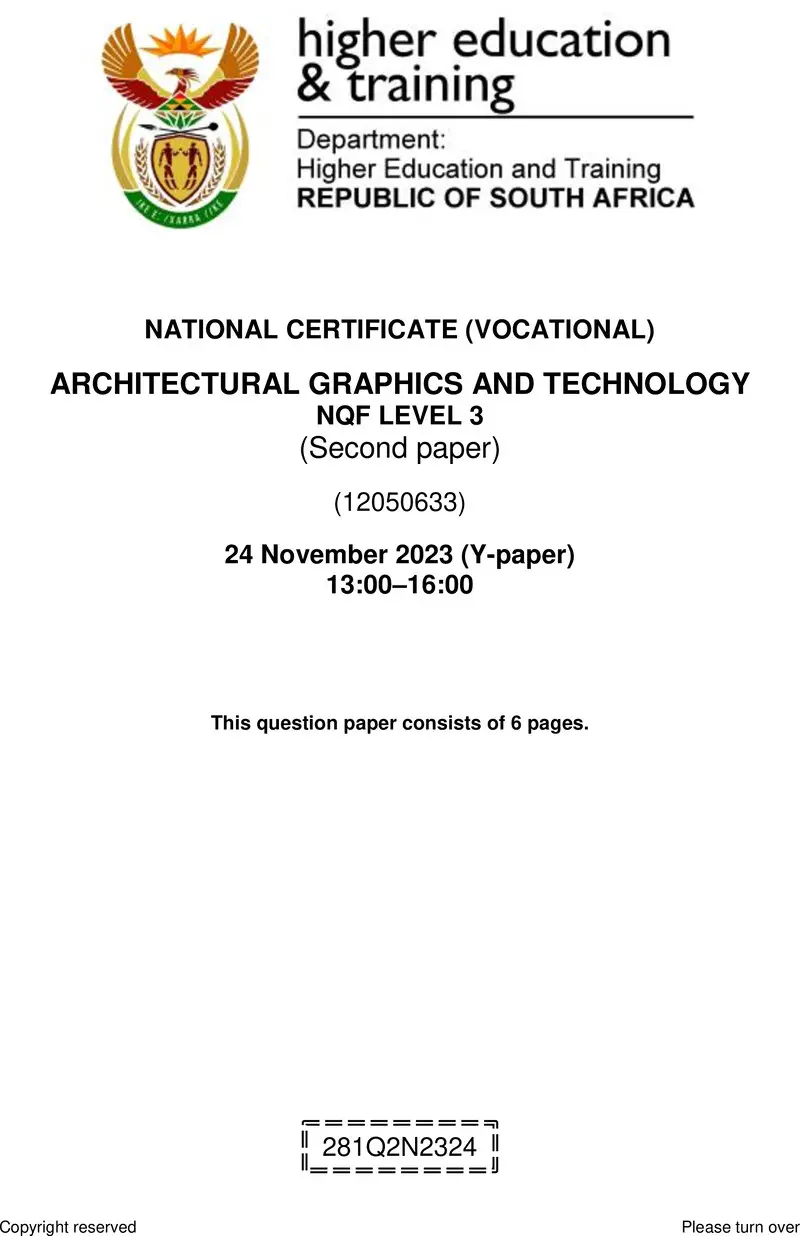 higher education & training

Department:
Higher Education and Training
REPUBLIC OF SOUTH AFRICA

NATIONAL CERTIFICATE (VOCATIONAL)

ARCHITECTURAL GRAPHICS AND TECHNOLOGY
NQF LEVEL 3
(Second paper)

(12050633)

24 November 2023 (Y-paper)
13:00–16:00

This question paper consists of 6 pages.

281Q2N2324

Copyright reserved

Please turn over